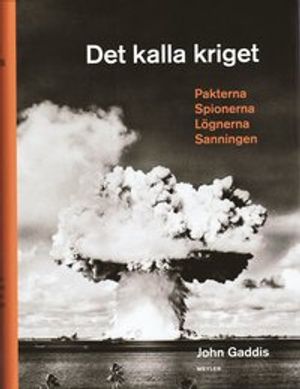 Det kalla kriget

Pakterna
Spionerna
Lögnerna
Sanningen

John Gaddis

WEYLER